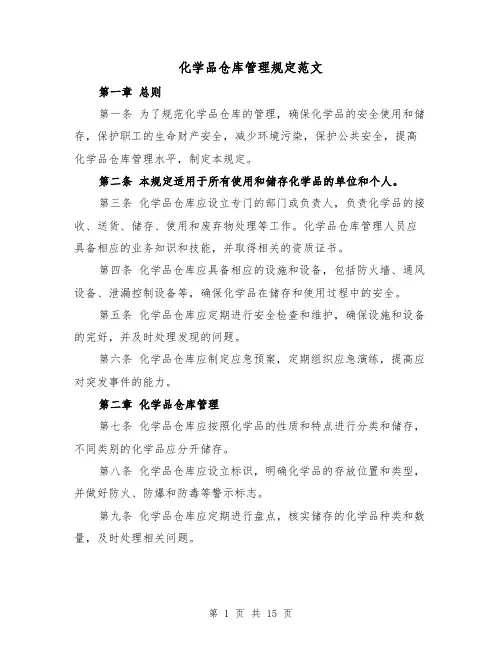 化学品仓库管理规定范文

第一章 总则

第一条 为了规范化学品仓库的管理，确保化学品的安全使用和储存，保护职工的生命财产安全，减少环境污染，保护公共安全，提高化学品仓库管理水平，制定本规定。

第二条 本规定适用于所有使用和储存化学品的单位和个人。

第三条 化学品仓库应设立专门的部门或负责人，负责化学品的接收、送货、储存、使用和废弃物处理等工作。化学品仓库管理人员应具备相应的业务知识和技能，并取得相关的资质证书。

第四条 化学品仓库应具备相应的设施和设备，包括防火墙、通风设备、泄漏控制设备等，确保化学品在储存和使用过程中的安全。

第五条 化学品仓库应定期进行安全检查和维护，确保设施和设备的完好，并及时处理发现的问题。

第六条 化学品仓库应制定应急预案，定期组织应急演练，提高应对突发事件的能力。

第二章 化学品仓库管理

第七条 化学品仓库应按照化学品的性质和特点进行分类和储存，不同类别的化学品应分开储存。

第八条 化学品仓库应设立标识，明确化学品的存放位置和类型，并做好防火、防爆和防毒等警示标志。

第九条 化学品仓库应定期进行盘点，核实储存的化学品种类和数量，及时处理相关问题。

第 1 页 共 15 页